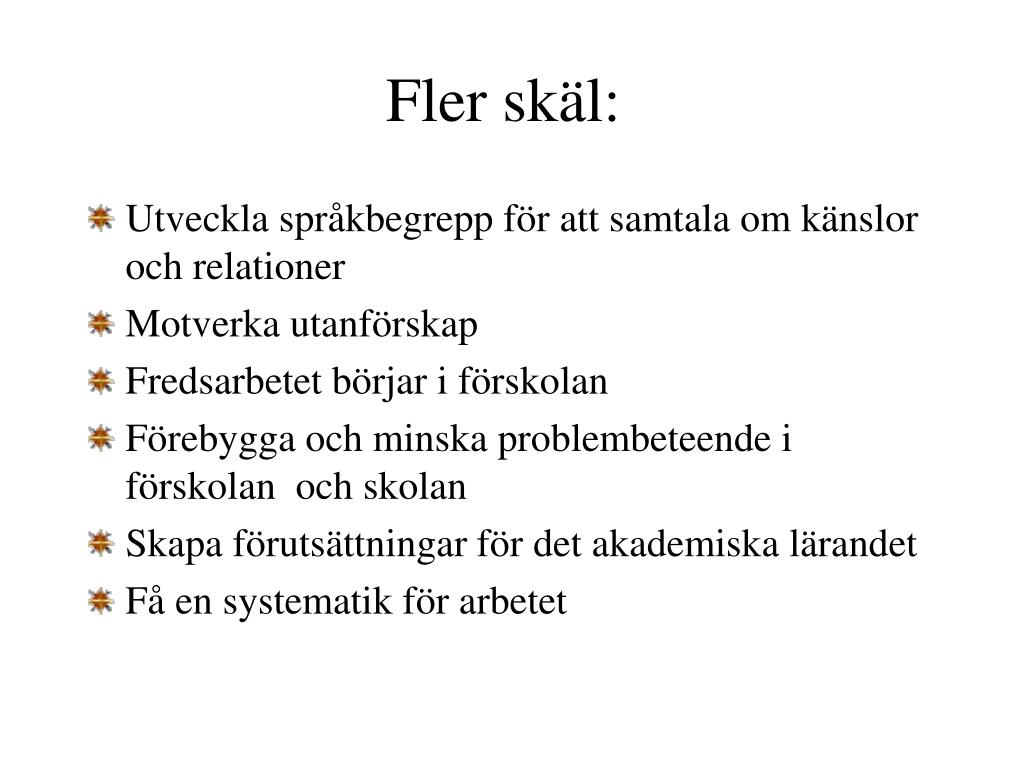 Fler skäl:

Utveckla språkbegrepp för att samtala om känslor och relationer

Motverka utanförskap

Fredsarbetet börjar i förskolan

Förebygga och minska problembeteende i förskolan och skolan

Skapa förutsättningar för det akademiska lärandet

Få en systematik för arbetet